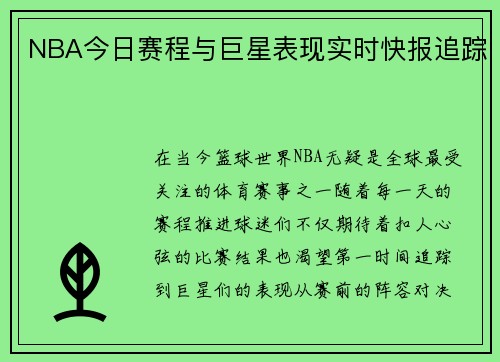 NBA今日赛程与巨星表现实时快报追踪

在当今篮球世界NBA无疑是全球最受关注的体育赛事之一随着每一天的赛程推进球迷们不仅期待着扣人心弦的比赛结果也渴望第一时间追踪到巨星们的表现从赛前的阵容对决